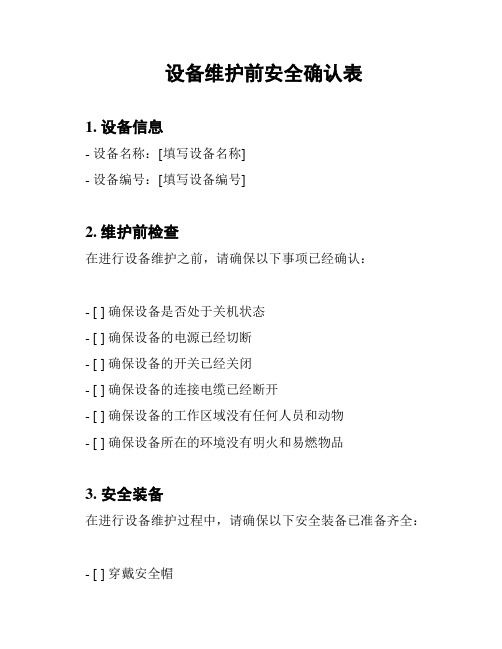 设备维护前安全确认表

1. 设备信息

- 设备名称：[填写设备名称]

- 设备编号：[填写设备编号]

2. 维护前检查

在进行设备维护之前，请确保以下事项已经确认：

- [ ] 确保设备是否处于关机状态

- [ ] 确保设备的电源已经切断

- [ ] 确保设备的开关已经关闭

- [ ] 确保设备的连接电缆已经断开

- [ ] 确保设备的工作区域没有任何人员和动物

- [ ] 确保设备所在的环境没有明火和易燃物品

3. 安全装备

在进行设备维护过程中，请确保以下安全装备已准备齐全：

- [ ] 穿戴安全帽